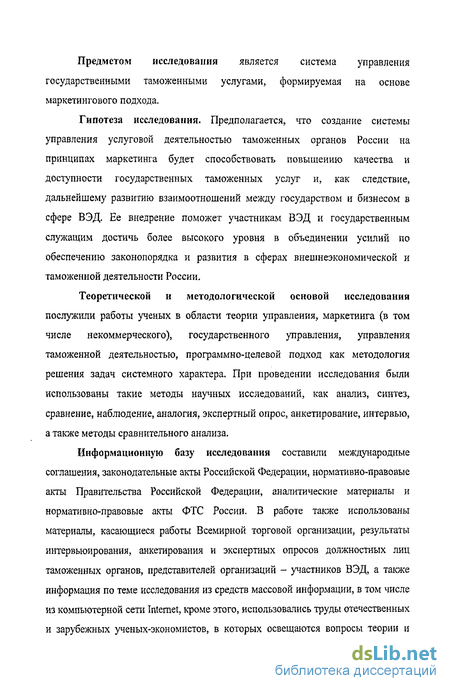 Предметом исследования является система управления государственными таможенными услугами, формируемая на основе маркетингового подхода.

Гипотеза исследования. Предполагается, что создание системы управления услуговой деятельностью таможенных органов России на принципах маркетинга будет способствовать повышению качества и доступности государственных таможенных услуг и, как следствие, дальнейшему развитию взаимоотношений между государством и бизнесом в сфере ВЭД. Ее внедрение поможет участникам ВЭД и государственным служащим достичь более высокого уровня в объединении усилий по обеспечению законопорядка и развития в сферах внешнеэкономической и таможенной деятельности России.

Теоретической и методологической основой исследования послужили работы ученых в области теории управления, маркетинга (в том числе некоммерческого), государственного управления, управления таможенной деятельностью, программно-целевой подход как методология решения задач системного характера. При проведении исследования были использованы такие методы научных исследований, как анализ, синтез, сравнение, наблюдение, аналогия, экспертный опрос, анкетирование, интервью, а также методы сравнительного анализа.

Информационную базу исследования составили международные соглашения, законодательные акты Российской Федерации, нормативно-правовые акты Правительства Российской Федерации, аналитические материалы и нормативно-правовые акты ФТС России. В работе также использованы материалы, касающиеся работы Всемирной торговой организации, результаты интервьюирования, анкетирования и экспертных опросов должностных лиц таможенных органов, представителей организаций – участников ВЭД, а также информация по теме исследования из средств массовой информации, в том числе из компьютерной сети Internet, кроме этого, использовались труды отечественных и зарубежных ученых-экономистов, в которых освещаются вопросы теории и

dsLib.net
библиотека диссертаций